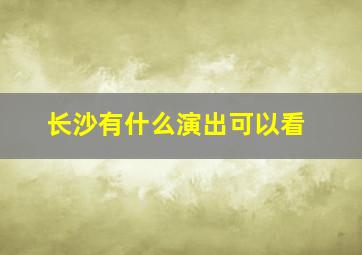 长沙有什么演出可以看